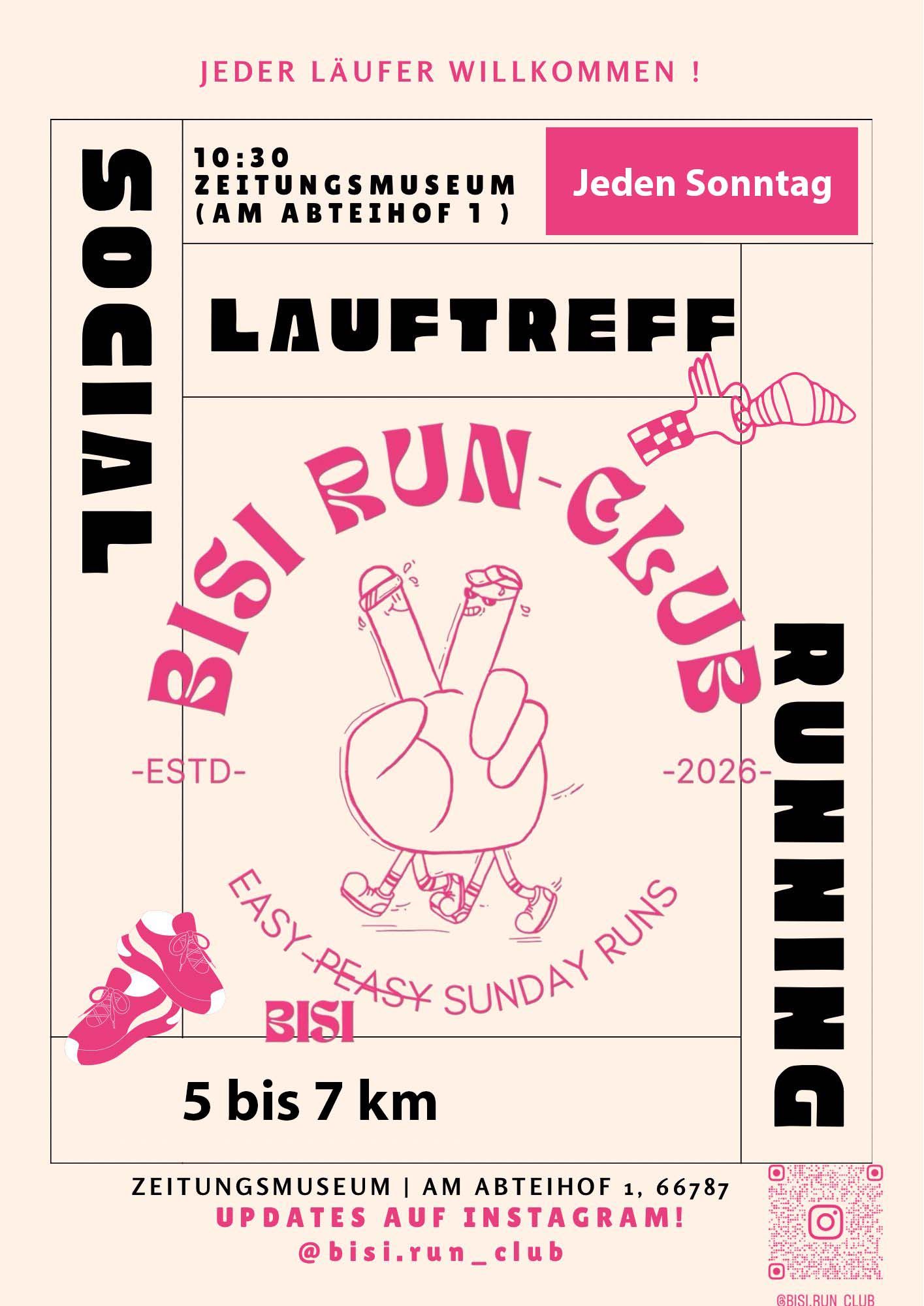 JEDER LÄUFER WILLKOMMEN !

SOCIAL

10:30
ZEITUNGSMUSEUM
(AM ABTEIHOF 1 )

Jeden Sonntag

LAUFTREFF

BISI RUN-CLUB

-ESTD-

-2026-

EASY-PEASY SUNDAY RUNS

BISI

RUNNING

5 bis 7 km

ZEITUNGSMUSEUM | AM ABTEIHOF 1, 66787
UPDATES AUF INSTAGRAM!
@bisi.run_club

@BISI.RUN_CLUB